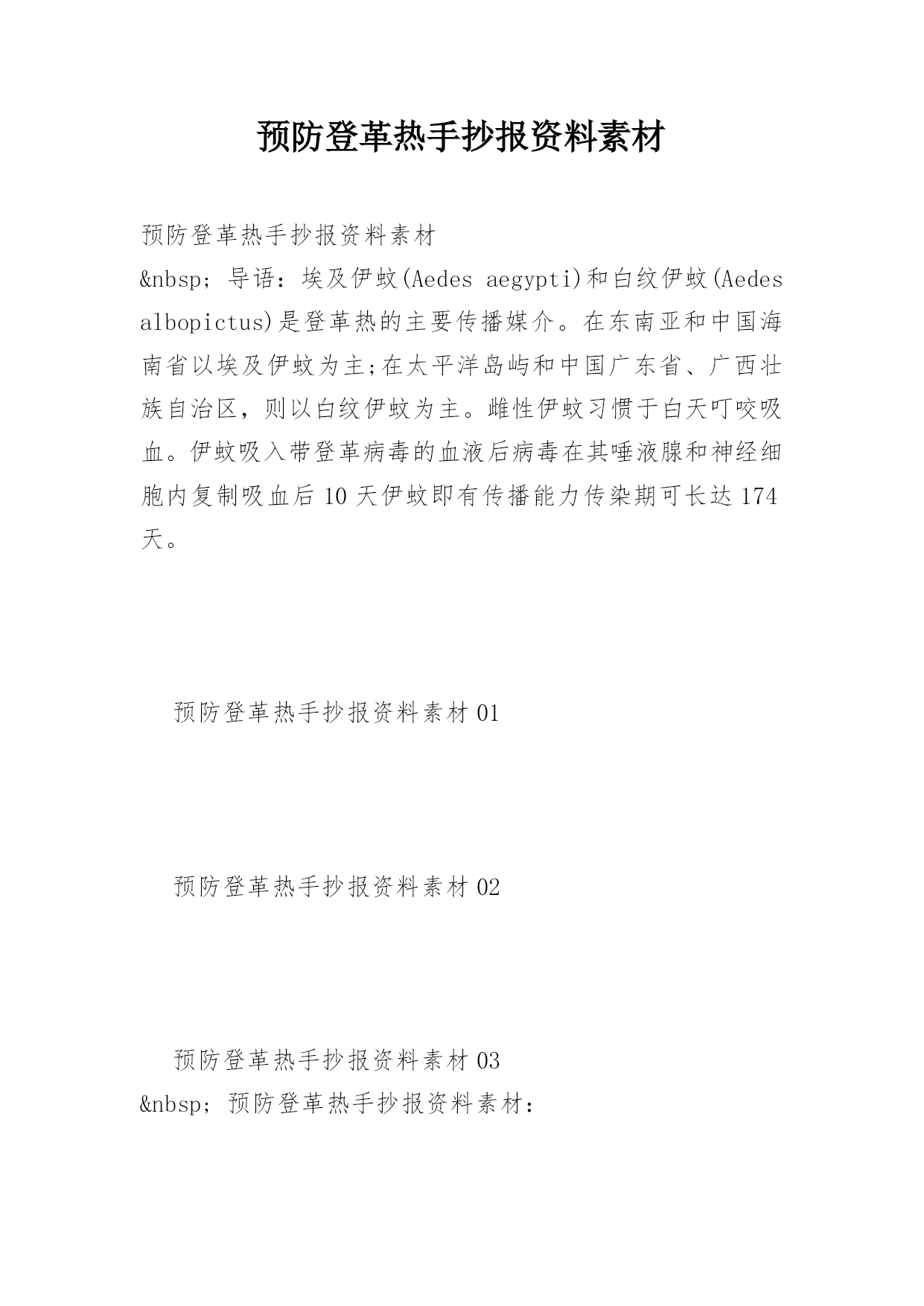 预防登革热手抄报资料素材

预防登革热手抄报资料素材

&nbsp; 导语：埃及伊蚊(Aedes aegypti)和白纹伊蚊(Aedes albopictus)是登革热的主要传播媒介。在东南亚和中国海南省以埃及伊蚊为主;在太平洋岛屿和中国广东省、广西壮族自治区，则以白纹伊蚊为主。雌性伊蚊习惯于白天叮咬吸血。伊蚊吸入带登革病毒的血液后病毒在其唾液腺和神经细胞内复制吸血后10天伊蚊即有传播能力传染期可长达174天。

预防登革热手抄报资料素材01

预防登革热手抄报资料素材02

预防登革热手抄报资料素材03

&nbsp; 预防登革热手抄报资料素材：